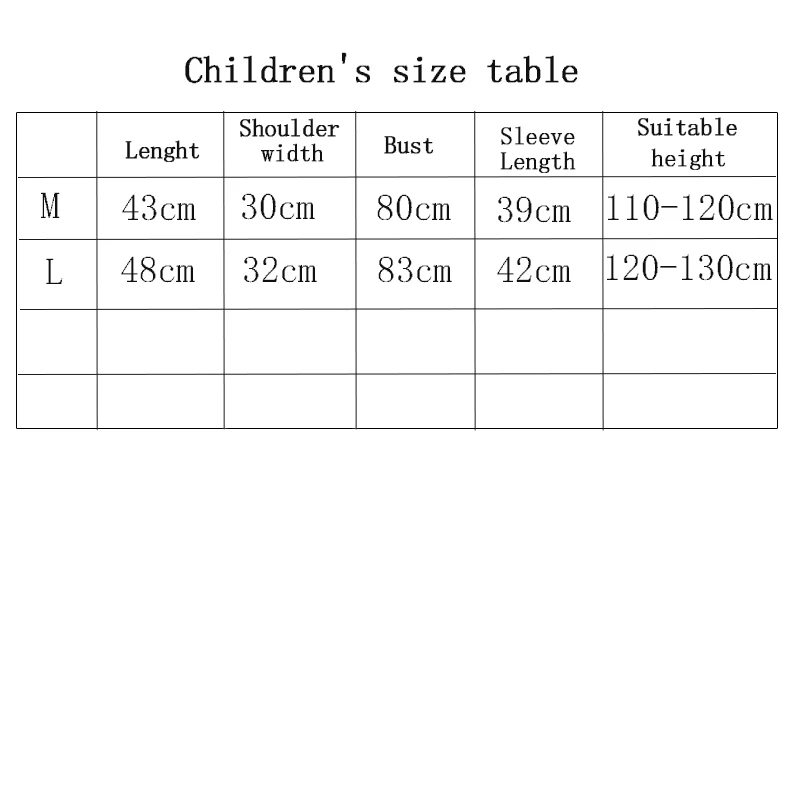 Children's size table

| | Lenght | Shoulder width | Bust | Sleeve Length | Suitable height |
|---|---|---|---|---|---|
| M | 43cm | 30cm | 80cm | 39cm | 110-120cm |
| L | 48cm | 32cm | 83cm | 42cm | 120-130cm |
| | | | | | |
| | | | | | |